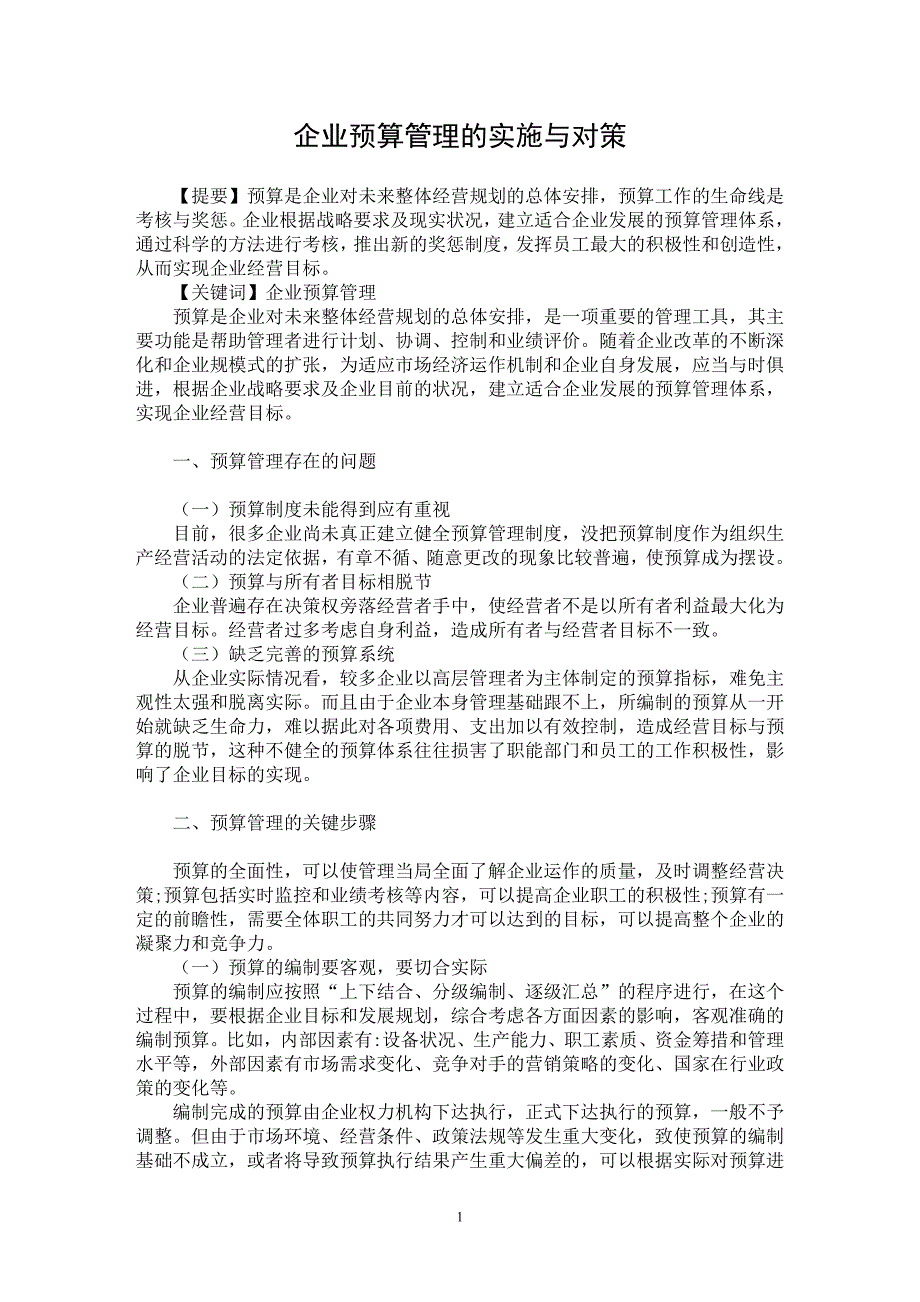 企业预算管理的实施与对策

【提要】预算是企业对未来整体经营规划的总体安排，预算工作的生命线是考核与奖惩。企业根据战略要求及现实状况，建立适合企业发展的预算管理体系，通过科学的方法进行考核，推出新的奖惩制度，发挥员工最大的积极性和创造性，从而实现企业经营目标。

【关键词】企业预算管理

预算是企业对未来整体经营规划的总体安排，是一项重要的管理工具，其主要功能是帮助管理者进行计划、协调、控制和业绩评价。随着企业改革的不断深化和企业规模式的扩张，为适应市场经济运作机制和企业自身发展，应当与时俱进，根据企业战略要求及企业目前的状况，建立适合企业发展的预算管理体系，实现企业经营目标。

一、预算管理存在的问题

（一）预算制度未能得到应有重视

目前，很多企业尚未真正建立健全预算管理制度，没把预算制度作为组织生产经营活动的法定依据，有章不循、随意更改的现象比较普遍，使预算成为摆设。

（二）预算与所有者目标相脱节

企业普遍存在决策权旁落经营者手中，使经营者不是以所有者利益最大化为经营目标。经营者过多考虑自身利益，造成所有者与经营者目标不一致。

（三）缺乏完善的预算系统

从企业实际情况看，较多企业以高层管理者为主体制定的预算指标，难免主观性太强和脱离实际。而且由于企业本身管理基础跟不上，所编制的预算从一开始就缺乏生命力，难以据此对各项费用、支出加以有效控制，造成经营目标与预算的脱节，这种不健全的预算体系往往损害了职能部门和员工的工作积极性，影响了企业目标的实现。

二、预算管理的关键步骤

预算的全面性，可以使管理当局全面了解企业运作的质量，及时调整经营决策;预算包括实时监控和业绩考核等内容，可以提高企业职工的积极性;预算有一定的前瞻性，需要全体职工的共同努力才可以达到的目标，可以提高整个企业的凝聚力和竞争力。

（一）预算的编制要客观，要切合实际

预算的编制应按照“上下结合、分级编制、逐级汇总”的程序进行，在这个过程中，要根据企业目标和发展规划，综合考虑各方面因素的影响，客观准确的编制预算。比如，内部因素有:设备状况、生产能力、职工素质、资金筹措和管理水平等，外部因素有市场需求变化、竞争对手的营销策略的变化、国家在行业政策的变化等。

编制完成的预算由企业权力机构下达执行，正式下达执行的预算，一般不予调整。但由于市场环境、经营条件、政策法规等发生重大变化，致使预算的编制基础不成立，或者将导致预算执行结果产生重大偏差的，可以根据实际对预算进

1